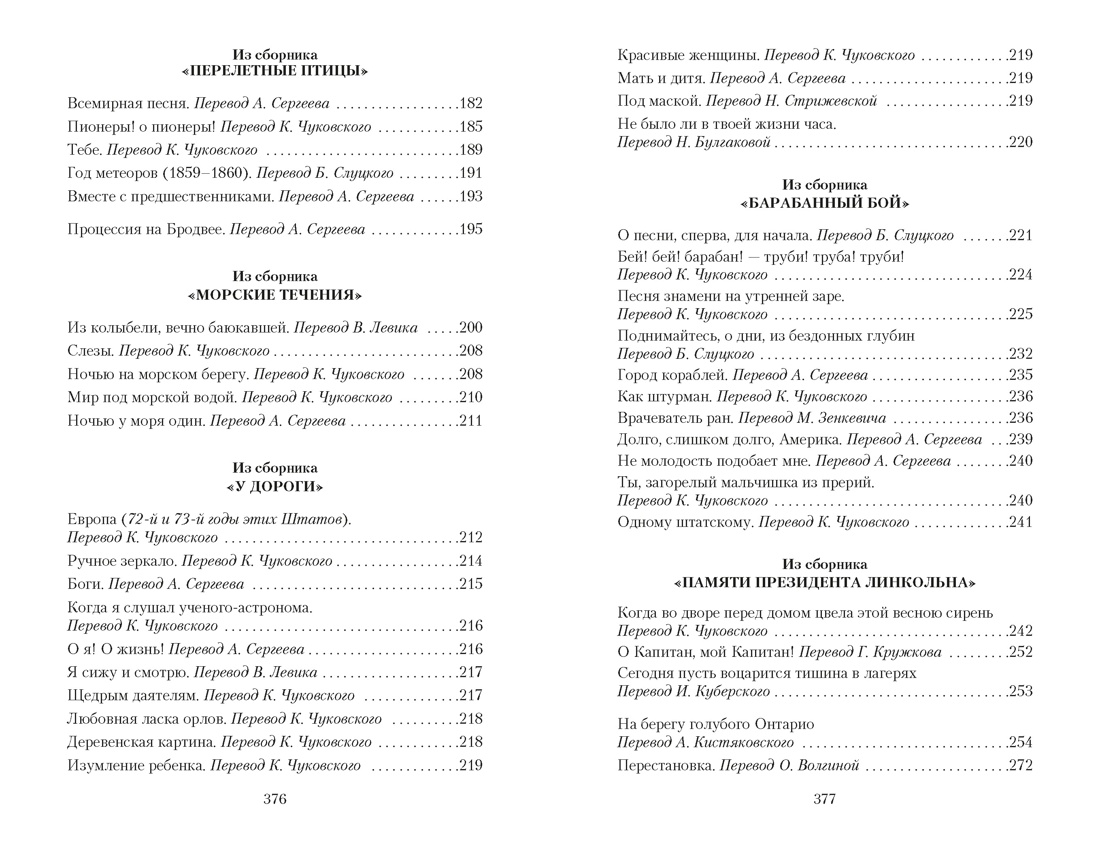 Из сборника
«ПЕРЕЛЕТНЫЕ ПТИЦЫ»

Всемирная песня. Перевод А. Сергеева 182
Пионеры! о пионеры! Перевод К. Чуковского 185
Тебе. Перевод К. Чуковского 189
Год метеоров (1859–1860). Перевод Б. Слуцкого 191
Вместе с предшественниками. Перевод А. Сергеева 193
Процессия на Бродвее. Перевод А. Сергеева 195

Из сборника
«МОРСКИЕ ТЕЧЕНИЯ»

Из колыбели, вечно баюкавшей. Перевод В. Левика 200
Слезы. Перевод К. Чуковского 208
Ночью на морском берегу. Перевод К. Чуковского 208
Мир под морской водой. Перевод К. Чуковского 210
Ночью у моря один. Перевод А. Сергеева 211

Из сборника
«У ДОРОГИ»

Европа (72-й и 73-й годы этих Штатов).
Перевод К. Чуковского 212
Ручное зеркало. Перевод К. Чуковского 214
Боги. Перевод А. Сергеева 215
Когда я слушал ученого-астронома.
Перевод К. Чуковского 216
О я! О жизнь! Перевод А. Сергеева 216
Я сижу и смотрю. Перевод В. Левика 217
Щедрым даятелям. Перевод К. Чуковского 217
Любовная ласка орлов. Перевод К. Чуковского 218
Деревенская картина. Перевод К. Чуковского 218
Изумление ребенка. Перевод К. Чуковского 219

376

Красивые женщины. Перевод К. Чуковского 219
Мать и дитя. Перевод А. Сергеева 219
Под маской. Перевод Н. Стрижевской 219
Не было ли в твоей жизни часа.
Перевод Н. Булгаковой 220

Из сборника
«БАРАБАННЫЙ БОЙ»

О песни, сперва, для начала. Перевод Б. Слуцкого 221
Бей! бей! барабан! — труби! труба! труби!
Перевод К. Чуковского 224
Песня знамени на утренней заре.
Перевод К. Чуковского 225
Поднимайтесь, о дни, из бездонных глубин
Перевод Б. Слуцкого 232
Город кораблей. Перевод А. Сергеева 235
Как штурман. Перевод К. Чуковского 236
Врачеватель ран. Перевод М. Зенкевича 236
Долго, слишком долго, Америка. Перевод А. Сергеева 239
Не молодость подобает мне. Перевод А. Сергеева 240
Ты, загорелый мальчишка из прерий.
Перевод К. Чуковского 240
Одному штатскому. Перевод К. Чуковского 241

Из сборника
«ПАМЯТИ ПРЕЗИДЕНТА ЛИНКОЛЬНА»

Когда во дворе перед домом цвела этой весною сирень
Перевод К. Чуковского 242
О Капитан, мой Капитан! Перевод Г. Кружкова 252
Сегодня пусть воцарится тишина в лагерях
Перевод И. Куберского 253
На берегу голубого Онтарио
Перевод А. Кистяковского 254
Перестановка. Перевод О. Волгиной 272

377